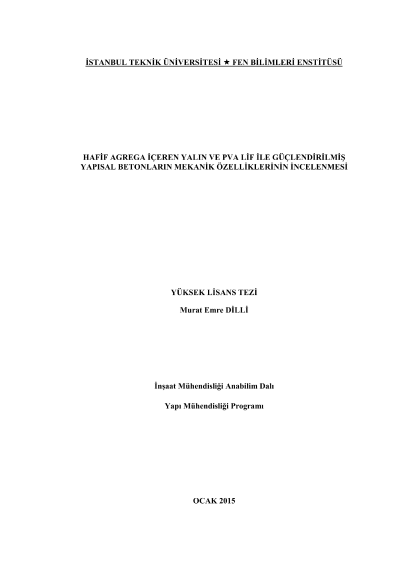 İSTANBUL TEKNİK ÜNİVERSİTESİ ★ FEN BİLİMLERİ ENSTİTÜSÜ

HAFİF AGREGA İÇEREN YALIN VE PVA LİF İLE GÜÇLENDİRİLMİŞ
YAPISAL BETONLARIN MEKANİK ÖZELLİKLERİNİN İNCELENMESİ

YÜKSEK LİSANS TEZİ

Murat Emre DİLLİ

İnşaat Mühendisliği Anabilim Dalı

Yapı Mühendisliği Programı

OCAK 2015